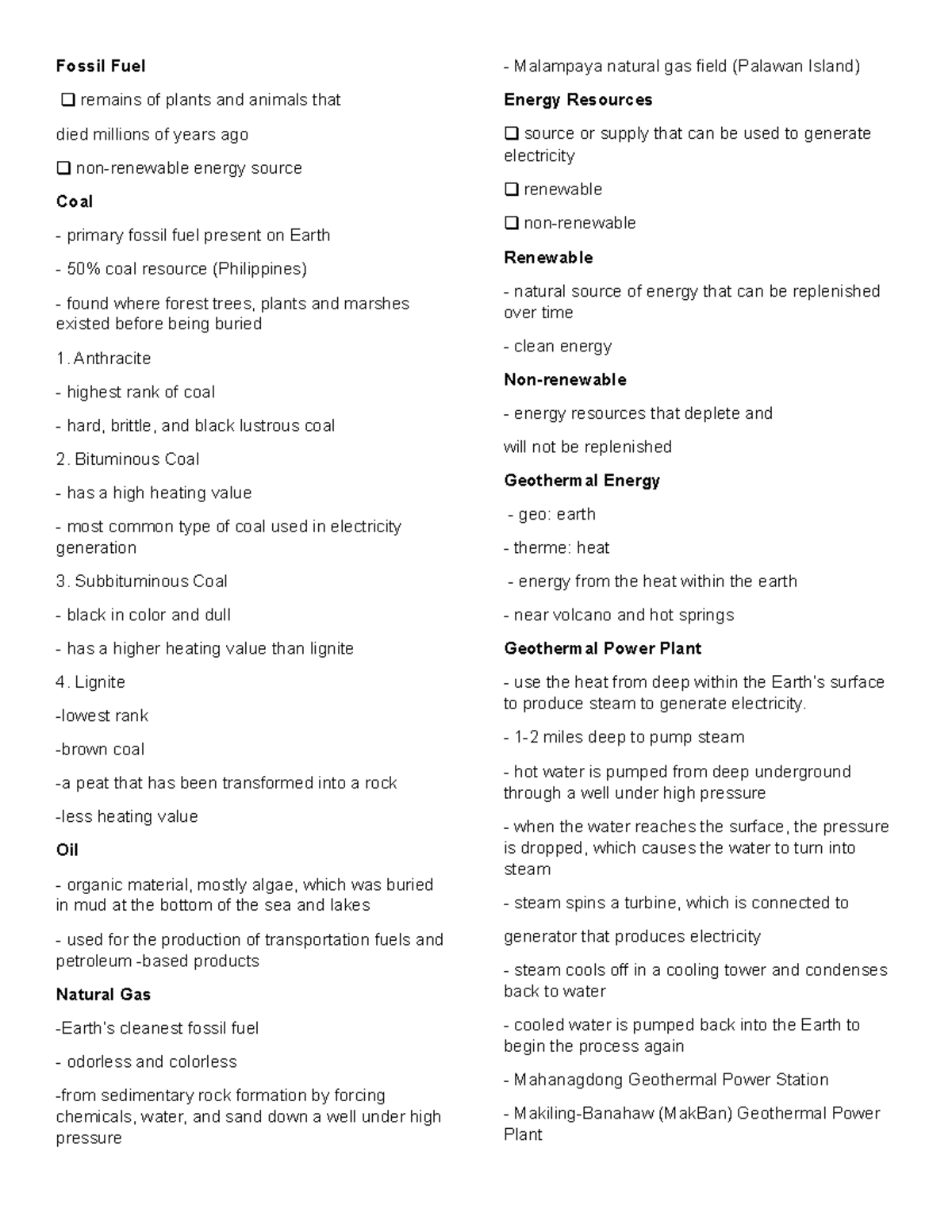 Fossil Fuel

❑ remains of plants and animals that

died millions of years ago

❑ non-renewable energy source

Coal

- primary fossil fuel present on Earth

- 50% coal resource (Philippines)

- found where forest trees, plants and marshes existed before being buried

1. Anthracite

- highest rank of coal

- hard, brittle, and black lustrous coal

2. Bituminous Coal

- has a high heating value

- most common type of coal used in electricity generation

3. Subbituminous Coal

- black in color and dull

- has a higher heating value than lignite

4. Lignite

-lowest rank

-brown coal

-a peat that has been transformed into a rock

-less heating value

Oil

- organic material, mostly algae, which was buried in mud at the bottom of the sea and lakes

- used for the production of transportation fuels and petroleum -based products

Natural Gas

-Earth's cleanest fossil fuel

- odorless and colorless

-from sedimentary rock formation by forcing chemicals, water, and sand down a well under high pressure

- Malampaya natural gas field (Palawan Island)

Energy Resources

❑ source or supply that can be used to generate electricity

❑ renewable

❑ non-renewable

Renewable

- natural source of energy that can be replenished over time

- clean energy

Non-renewable

- energy resources that deplete and

will not be replenished

Geothermal Energy

- geo: earth

- therme: heat

- energy from the heat within the earth

- near volcano and hot springs

Geothermal Power Plant

- use the heat from deep within the Earth's surface to produce steam to generate electricity.

- 1-2 miles deep to pump steam

- hot water is pumped from deep underground through a well under high pressure

- when the water reaches the surface, the pressure is dropped, which causes the water to turn into steam

- steam spins a turbine, which is connected to

generator that produces electricity

- steam cools off in a cooling tower and condenses back to water

- cooled water is pumped back into the Earth to begin the process again

- Mahanagdong Geothermal Power Station

- Makiling-Banahaw (MakBan) Geothermal Power Plant